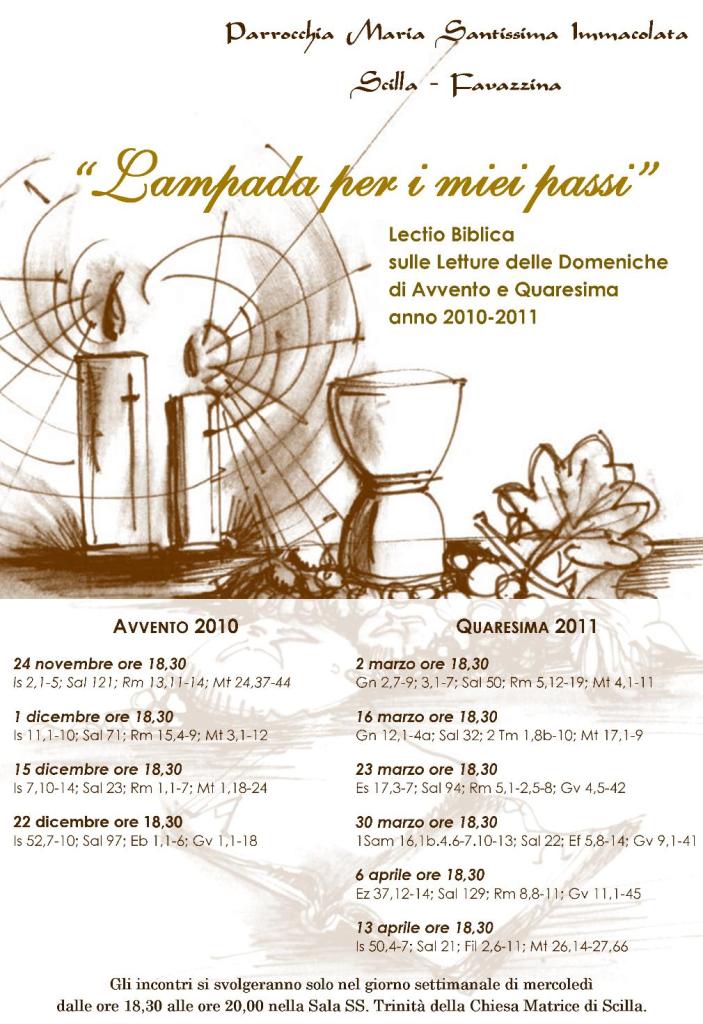 Parrocchia Maria Santissima Immacolata

Scilla - Favazzina

"Lampada per i miei passi"

Lectio Biblica
sulle Letture delle Domeniche
di Avvento e Quaresima
anno 2010-2011

AVVENTO 2010

24 novembre ore 18,30
Is 2,1-5; Sal 121; Rm 13,11-14; Mt 24,37-44

1 dicembre ore 18,30
Is 11,1-10; Sal 71; Rm 15,4-9; Mt 3,1-12

15 dicembre ore 18,30
Is 7,10-14; Sal 23; Rm 1,1-7; Mt 1,18-24

22 dicembre ore 18,30
Is 52,7-10; Sal 97; Eb 1,1-6; Gv 1,1-18

QUARESIMA 2011

2 marzo ore 18,30
Gn 2,7-9; 3,1-7; Sal 50; Rm 5,12-19; Mt 4,1-11

16 marzo ore 18,30
Gn 12,1-4a; Sal 32; 2 Tm 1,8b-10; Mt 17,1-9

23 marzo ore 18,30
Es 17,3-7; Sal 94; Rm 5,1-2,5-8; Gv 4,5-42

30 marzo ore 18,30
1Sam 16,1b.4.6-7.10-13; Sal 22; Ef 5,8-14; Gv 9,1-41

6 aprile ore 18,30
Ez 37,12-14; Sal 129; Rm 8,8-11; Gv 11,1-45

13 aprile ore 18,30
Is 50,4-7; Sal 21; Fil 2,6-11; Mt 26,14-27,66

Gli incontri si svolgeranno solo nel giorno settimanale di mercoledì dalle ore 18,30 alle ore 20,00 nella Sala SS. Trinità della Chiesa Matrice di Scilla.